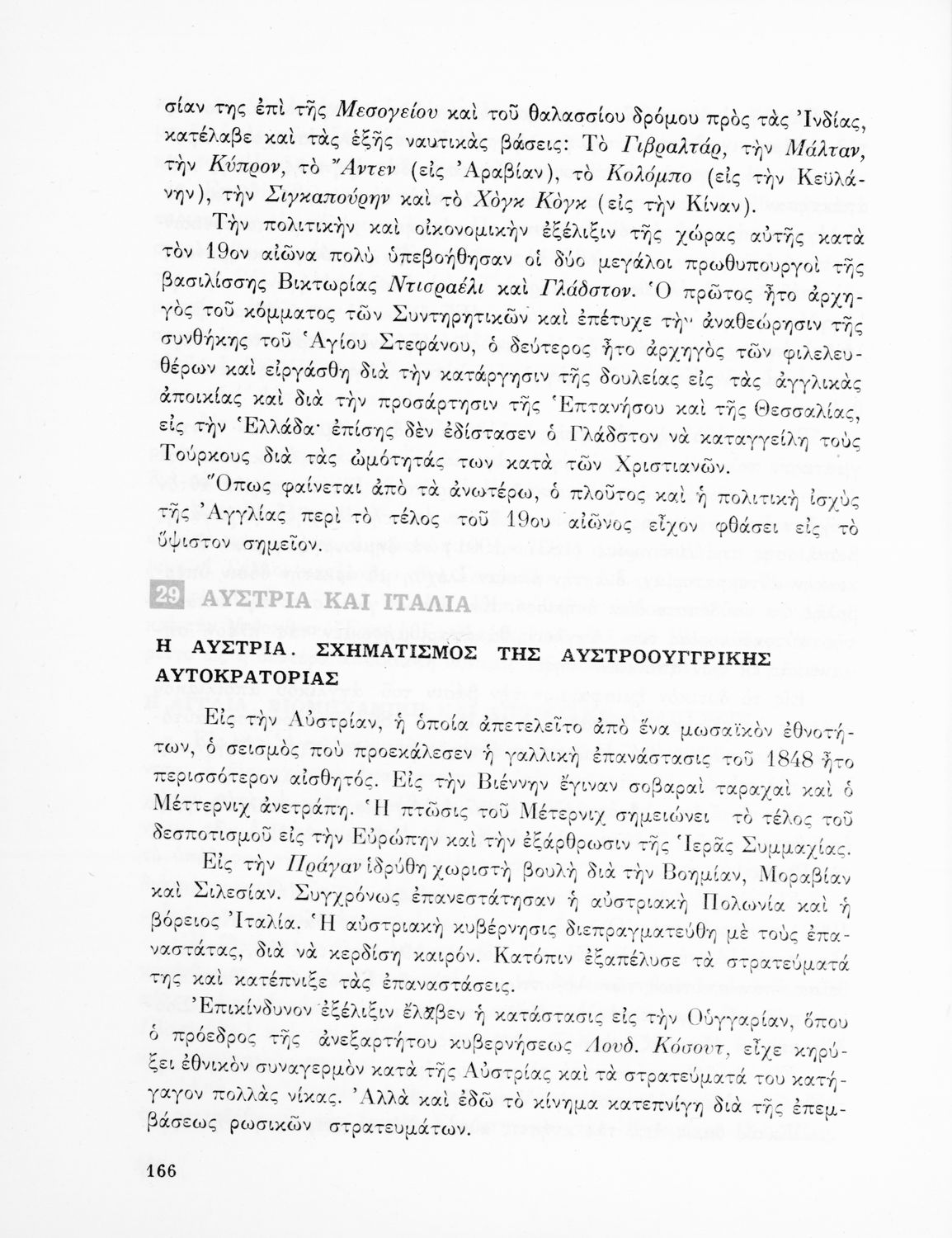 σίαν της ἐπὶ τῆς Μεσογείου καὶ τοῦ θαλασσίου δρόμου πρὸς τὰς Ἰνδίας, κατέλαβε καὶ τὰς ἑξῆς ναυτικὰς βάσεις: Τὸ Γιβραλτάρ, τὴν Μάλταν, τὴν Κύπρον, τὸ Ἄντεν (εἰς Ἀραβίαν), τὸ Κολόμπο (εἰς τὴν Κεϋλάνην), τὴν Σιγκαπούρην καὶ τὸ Χὸγκ Κὸγκ (εἰς τὴν Κίναν).

Τὴν πολιτικὴν καὶ οἰκονομικὴν ἐξέλιξιν τῆς χώρας αὐτῆς κατὰ τὸν 19ον αἰῶνα πολὺ ὑπεβοήθησαν οἱ δύο μεγάλοι πρωθυπουργοὶ τῆς βασιλίσσης Βικτωρίας Ντισραέλι καὶ Γλάδστον. Ὁ πρῶτος ἦτο ἀρχηγὸς τοῦ κόμματος τῶν Συντηρητικῶν καὶ ἐπέτυχε τὴν ἀναθεώρησιν τῆς συνθήκης τοῦ Ἁγίου Στεφάνου, ὁ δεύτερος ἦτο ἀρχηγὸς τῶν φιλελευθέρων καὶ εἰργάσθη διὰ τὴν κατάργησιν τῆς δουλείας εἰς τὰς ἀγγλικὰς ἀποικίας καὶ διὰ τὴν προσάρτησιν τῆς Ἑπτανήσου καὶ τῆς Θεσσαλίας, εἰς τὴν Ἑλλάδα· ἐπίσης δὲν ἐδίστασεν ὁ Γλάδστον νὰ καταγγείλῃ τοὺς Τούρκους διὰ τὰς ὠμότητάς των κατὰ τῶν Χριστιανῶν.

Ὅπως φαίνεται ἀπὸ τὰ ἀνωτέρω, ὁ πλοῦτος καὶ ἡ πολιτικὴ ἰσχὺς τῆς Ἀγγλίας περὶ τὸ τέλος τοῦ 19ου αἰῶνος εἶχον φθάσει εἰς τὸ ὕψιστον σημεῖον.

29 ΑΥΣΤΡΙΑ ΚΑΙ ΙΤΑΛΙΑ

Η ΑΥΣΤΡΙΑ. ΣΧΗΜΑΤΙΣΜΟΣ ΤΗΣ ΑΥΣΤΡΟΟΥΓΓΡΙΚΗΣ ΑΥΤΟΚΡΑΤΟΡΙΑΣ

Εἰς τὴν Αὐστρίαν, ἡ ὁποία ἀπετελεῖτο ἀπὸ ἕνα μωσαϊκὸν ἐθνοτήτων, ὁ σεισμὸς ποὺ προεκάλεσεν ἡ γαλλικὴ ἐπανάστασις τοῦ 1848 ἦτο περισσότερον αἰσθητός. Εἰς τὴν Βιέννην ἔγιναν σοβαραὶ ταραχαὶ καὶ ὁ Μέττερνιχ ἀνετράπη. Ἡ πτῶσις τοῦ Μέτερνιχ σημειώνει τὸ τέλος τοῦ δεσποτισμοῦ εἰς τὴν Εὐρώπην καὶ τὴν ἐξάρθρωσιν τῆς Ἱερᾶς Συμμαχίας.

Εἰς τὴν Πράγαν ἱδρύθη χωριστὴ βουλὴ διὰ τὴν Βοημίαν, Μοραβίαν καὶ Σιλεσίαν. Συγχρόνως ἐπανεστάτησαν ἡ αὐστριακὴ Πολωνία καὶ ἡ βόρειος Ἰταλία. Ἡ αὐστριακὴ κυβέρνησις διεπραγματεύθη μὲ τοὺς ἐπαναστάτας, διὰ νὰ κερδίσῃ καιρόν. Κατόπιν ἐξαπέλυσε τὰ στρατεύματά της καὶ κατέπνιξε τὰς ἐπαναστάσεις.

Ἐπικίνδυνον ἐξέλιξιν ἔλαβεν ἡ κατάστασις εἰς τὴν Οὐγγαρίαν, ὅπου ὁ πρόεδρος τῆς ἀνεξαρτήτου κυβερνήσεως Λουδ. Κόσουτ, εἶχε κηρύξει ἐθνικὸν συναγερμὸν κατὰ τῆς Αὐστρίας καὶ τὰ στρατεύματά του κατήγαγον πολλὰς νίκας. Ἀλλὰ καὶ ἐδῶ τὸ κίνημα κατεπνίγη διὰ τῆς ἐπεμβάσεως ρωσικῶν στρατευμάτων.

166